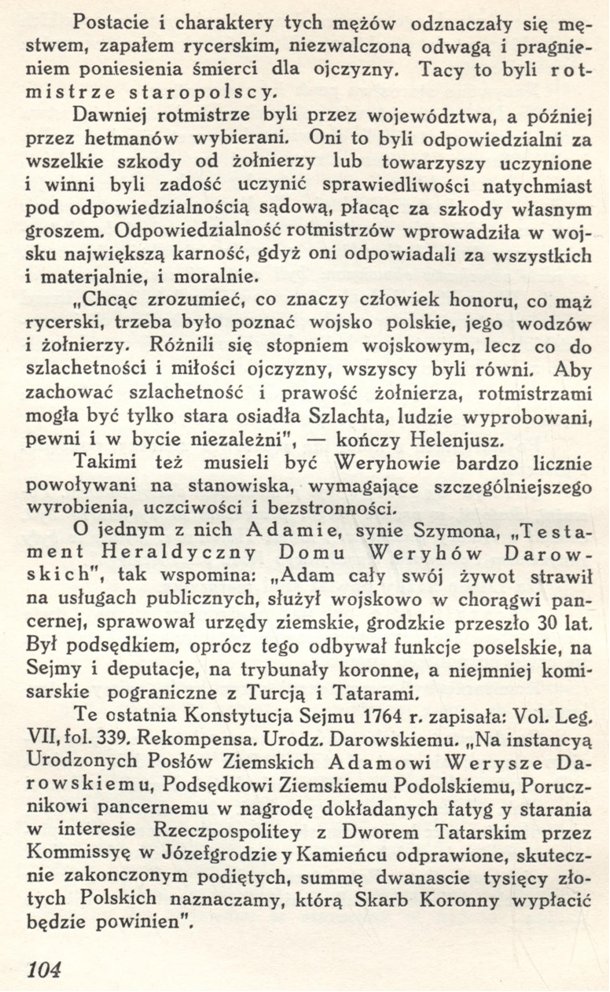 Postacie i charaktery tych mężów odznaczały się męstwem, zapałem rycerskim, niezwalczoną odwagą i pragnieniem poniesienia śmierci dla ojczyzny. Tacy to byli rotmistrze staropolscy.

Dawniej rotmistrze byli przez województwa, a później przez hetmanów wybierani. Oni to byli odpowiedzialni za wszelkie szkody od żołnierzy lub towarzyszy uczynione i winni byli zadość uczynić sprawiedliwości natychmiast pod odpowiedzialnością sądową, płacąc za szkody własnym groszem. Odpowiedzialność rotmistrzów wprowadziła w wojsku największą karność, gdyż oni odpowiadali za wszystkich i materjalnie, i moralnie.

„Chcąc zrozumieć, co znaczy człowiek honoru, co mąż rycerski, trzeba było poznać wojsko polskie, jego wodzów i żołnierzy. Różnili się stopniem wojskowym, lecz co do szlachetności i miłości ojczyzny, wszyscy byli równi. Aby zachować szlachetność i prawość żołnierza, rotmistrzami mogła być tylko stara osiadła Szlachta, ludzie wyprobowani, pewni i w bycie niezależni", — kończy Helenjusz.

Takimi też musieli być Weryhowie bardzo licznie powoływani na stanowiska, wymagające szczególniejszego wyrobienia, uczciwości i bezstronności.

O jednym z nich Adamie, synie Szymona, „Testament Heraldyczny Domu Weryhów Darowskich", tak wspomina: „Adam cały swój żywot strawił na usługach publicznych, służył wojskowo w chorągwi pancernej, sprawował urzędy ziemskie, grodzkie przeszło 30 lat. Był podsędkiem, oprócz tego odbywał funkcje poselskie, na Sejmy i deputacje, na trybunały koronne, a niejmniej komisarskie pograniczne z Turcją i Tatarami.

Te ostatnia Konstytucja Sejmu 1764 r. zapisała: Vol. Leg. VII, fol. 339. Rekompensa. Urodz. Darowskiemu. „Na instancyą Urodzonych Posłów Ziemskich Adamowi Werysze Darowskiemu, Podsędkowi Ziemskiemu Podolskiemu, Porucznikowi pancernemu w nagrodę dokładanych fatyg y starania w interesie Rzeczpospolitey z Dworem Tatarskim przez Kommissyę w Józefgrodzie y Kamieńcu odprawione, skutecznie zakonczonym podiętych, summę dwanascie tysięcy złotych Polskich naznaczamy, którą Skarb Koronny wypłacić będzie powinien".

104